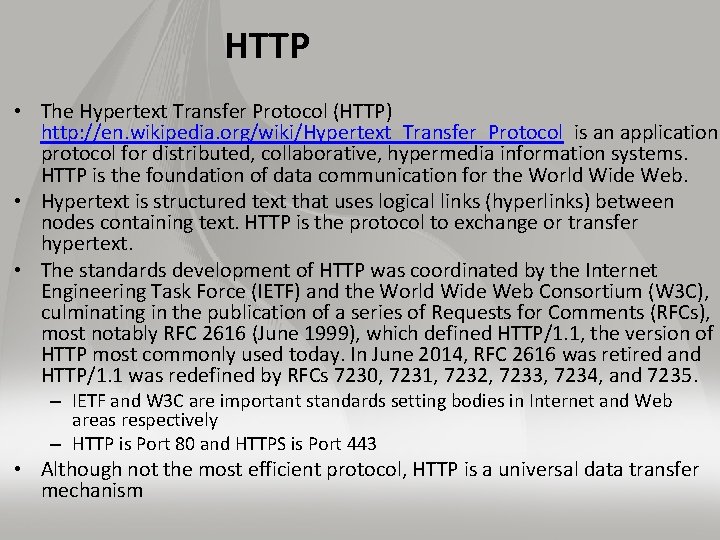 HTTP

• The Hypertext Transfer Protocol (HTTP) http://en.wikipedia.org/wiki/Hypertext_Transfer_Protocol is an application protocol for distributed, collaborative, hypermedia information systems. HTTP is the foundation of data communication for the World Wide Web.

• Hypertext is structured text that uses logical links (hyperlinks) between nodes containing text. HTTP is the protocol to exchange or transfer hypertext.

• The standards development of HTTP was coordinated by the Internet Engineering Task Force (IETF) and the World Wide Web Consortium (W3C), culminating in the publication of a series of Requests for Comments (RFCs), most notably RFC 2616 (June 1999), which defined HTTP/1.1, the version of HTTP most commonly used today. In June 2014, RFC 2616 was retired and HTTP/1.1 was redefined by RFCs 7230, 7231, 7232, 7233, 7234, and 7235.

– IETF and W3C are important standards setting bodies in Internet and Web areas respectively

– HTTP is Port 80 and HTTPS is Port 443

• Although not the most efficient protocol, HTTP is a universal data transfer mechanism